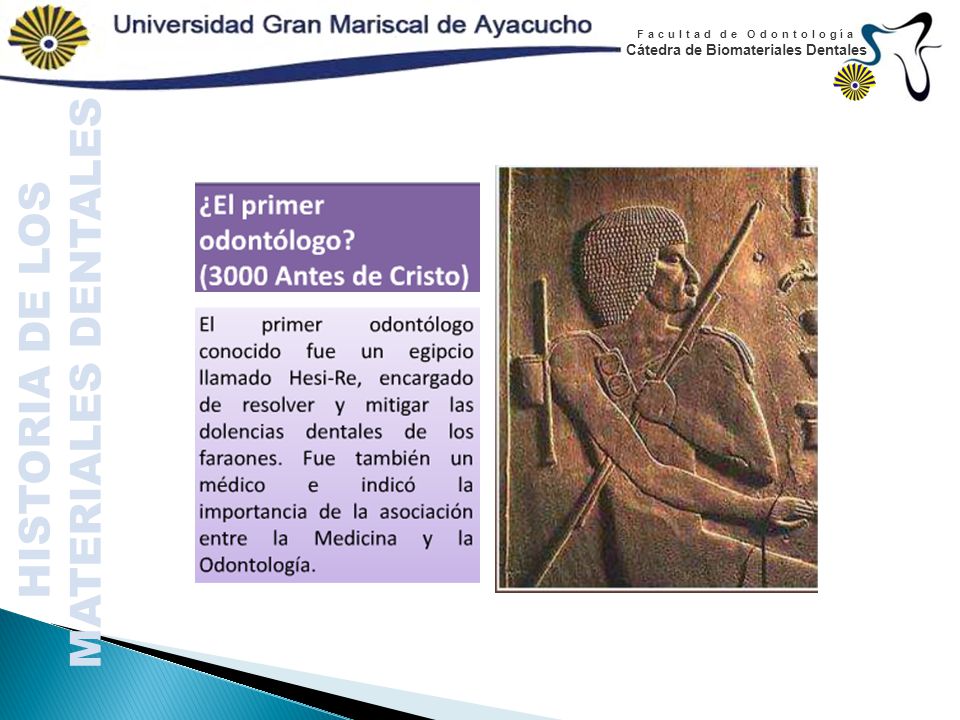 Universidad Gran Mariscal de Ayacucho

Facultad de Odontología
Cátedra de Biomateriales Dentales

HISTORIA DE LOS MATERIALES DENTALES

¿El primer odontólogo? (3000 Antes de Cristo)

El primer odontólogo conocido fue un egipcio llamado Hesi-Re, encargado de resolver y mitigar las dolencias dentales de los faraones. Fue también un médico e indicó la importancia de la asociación entre la Medicina y la Odontología.